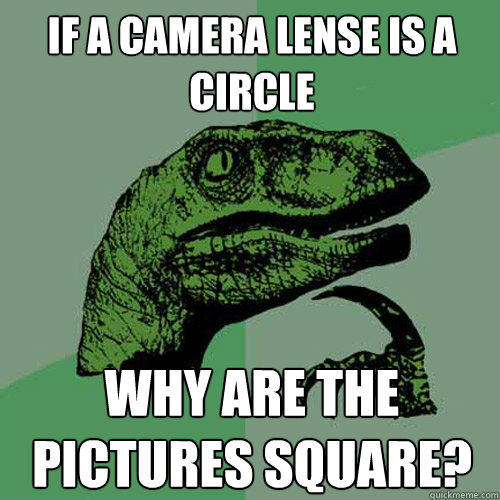 IF A CAMERA LENSE IS A CIRCLE

WHY ARE THE PICTURES SQUARE?

quickmeme.com